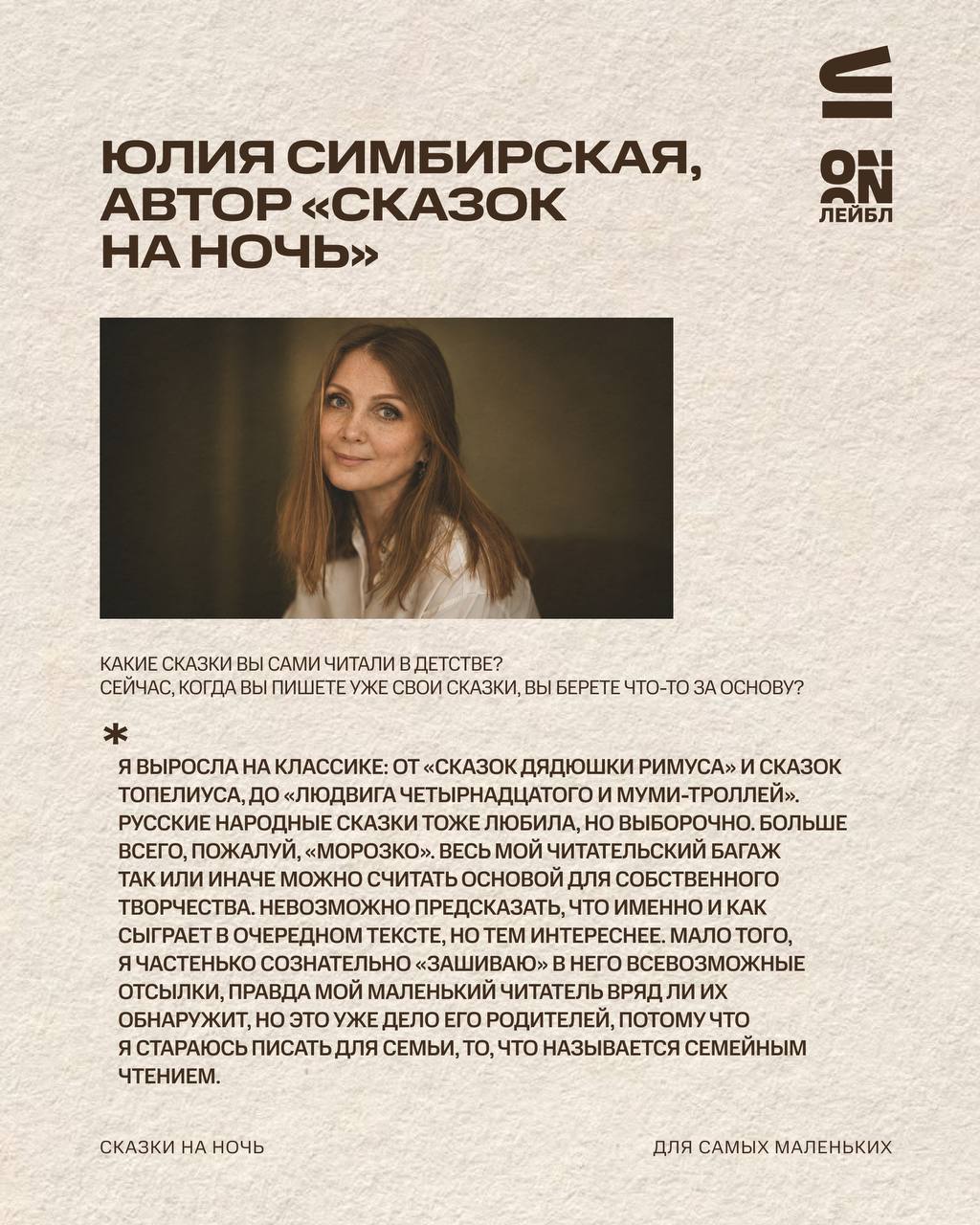 ЮЛИЯ СИМБИРСКАЯ, АВТОР «СКАЗОК НА НОЧЬ»

ON
ON
ЛЕЙБЛ

КАКИЕ СКАЗКИ ВЫ САМИ ЧИТАЛИ В ДЕТСТВЕ?
СЕЙЧАС, КОГДА ВЫ ПИШЕТЕ УЖЕ СВОИ СКАЗКИ, ВЫ БЕРЕТЕ ЧТО-ТО ЗА ОСНОВУ?

*

Я ВЫРОСЛА НА КЛАССИКЕ: ОТ «СКАЗОК ДЯДЮШКИ РИМУСА» И СКАЗОК ТОПЕЛИУСА, ДО «ЛЮДВИГА ЧЕТЫРНАДЦАТОГО И МУМИ-ТРОЛЛЕЙ». РУССКИЕ НАРОДНЫЕ СКАЗКИ ТОЖЕ ЛЮБИЛА, НО ВЫБОРОЧНО. БОЛЬШЕ ВСЕГО, ПОЖАЛУЙ, «МОРОЗКО». ВЕСЬ МОЙ ЧИТАТЕЛЬСКИЙ БАГАЖ ТАК ИЛИ ИНАЧЕ МОЖНО СЧИТАТЬ ОСНОВОЙ ДЛЯ СОБСТВЕННОГО ТВОРЧЕСТВА. НЕВОЗМОЖНО ПРЕДСКАЗАТЬ, ЧТО ИМЕННО И КАК СЫГРАЕТ В ОЧЕРЕДНОМ ТЕКСТЕ, НО ТЕМ ИНТЕРЕСНЕЕ. МАЛО ТОГО, Я ЧАСТЕНЬКО СОЗНАТЕЛЬНО «ЗАШИВАЮ» В НЕГО ВСЕВОЗМОЖНЫЕ ОТСЫЛКИ, ПРАВДА МОЙ МАЛЕНЬКИЙ ЧИТАТЕЛЬ ВРЯД ЛИ ИХ ОБНАРУЖИТ, НО ЭТО УЖЕ ДЕЛО ЕГО РОДИТЕЛЕЙ, ПОТОМУ ЧТО Я СТАРАЮСЬ ПИСАТЬ ДЛЯ СЕМЬИ, ТО, ЧТО НАЗЫВАЕТСЯ СЕМЕЙНЫМ ЧТЕНИЕМ.

СКАЗКИ НА НОЧЬ

ДЛЯ САМЫХ МАЛЕНЬКИХ